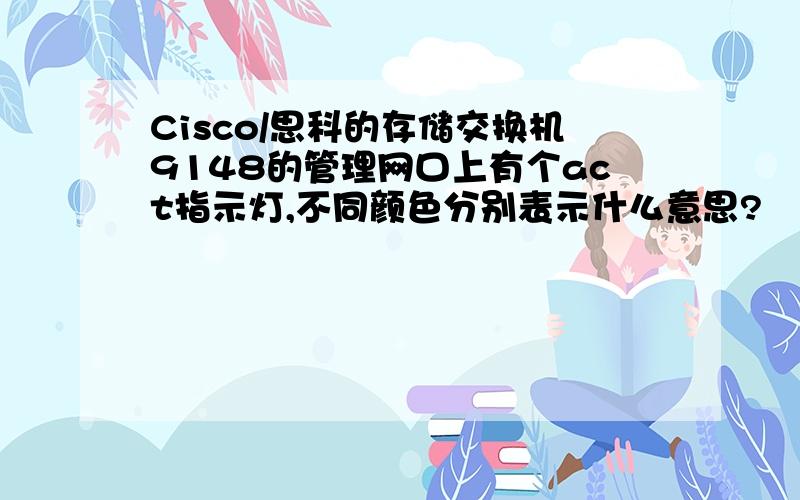 Cisco/思科的存储交换机9148的管理网口上有个act指示灯,不同颜色分别表示什么意思?